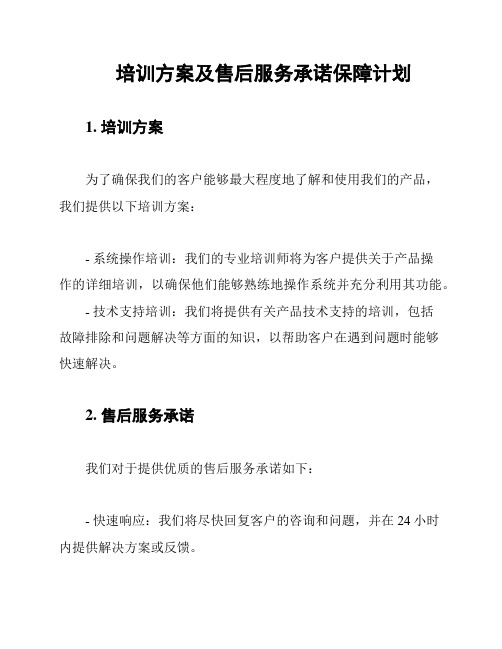 培训方案及售后服务承诺保障计划

1. 培训方案

为了确保我们的客户能够最大程度地了解和使用我们的产品，我们提供以下培训方案：

- 系统操作培训：我们的专业培训师将为客户提供关于产品操作的详细培训，以确保他们能够熟练地操作系统并充分利用其功能。

- 技术支持培训：我们将提供有关产品技术支持的培训，包括故障排除和问题解决等方面的知识，以帮助客户在遇到问题时能够快速解决。

2. 售后服务承诺

我们对于提供优质的售后服务承诺如下：

- 快速响应：我们将尽快回复客户的咨询和问题，并在 24 小时内提供解决方案或反馈。